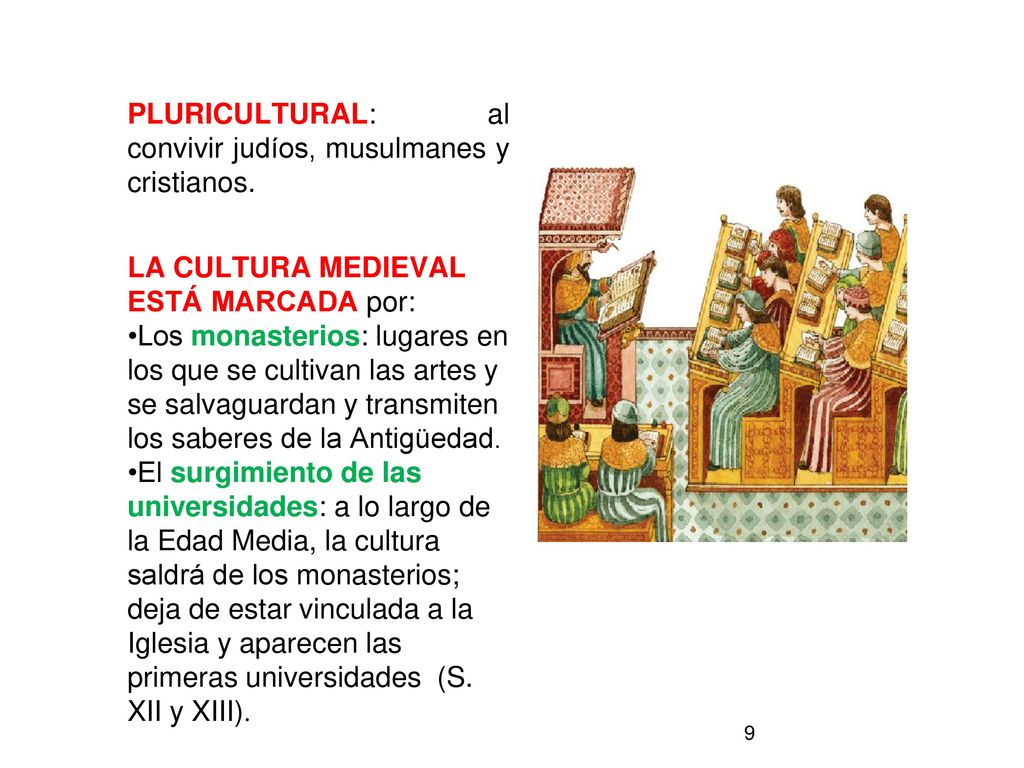 PLURICULTURAL: al convivir judíos, musulmanes y cristianos.

LA CULTURA MEDIEVAL ESTÁ MARCADA por:
•Los monasterios: lugares en los que se cultivan las artes y se salvaguardan y transmiten los saberes de la Antigüedad.
•El surgimiento de las universidades: a lo largo de la Edad Media, la cultura saldrá de los monasterios; deja de estar vinculada a la Iglesia y aparecen las primeras universidades (S. XII y XIII).

9